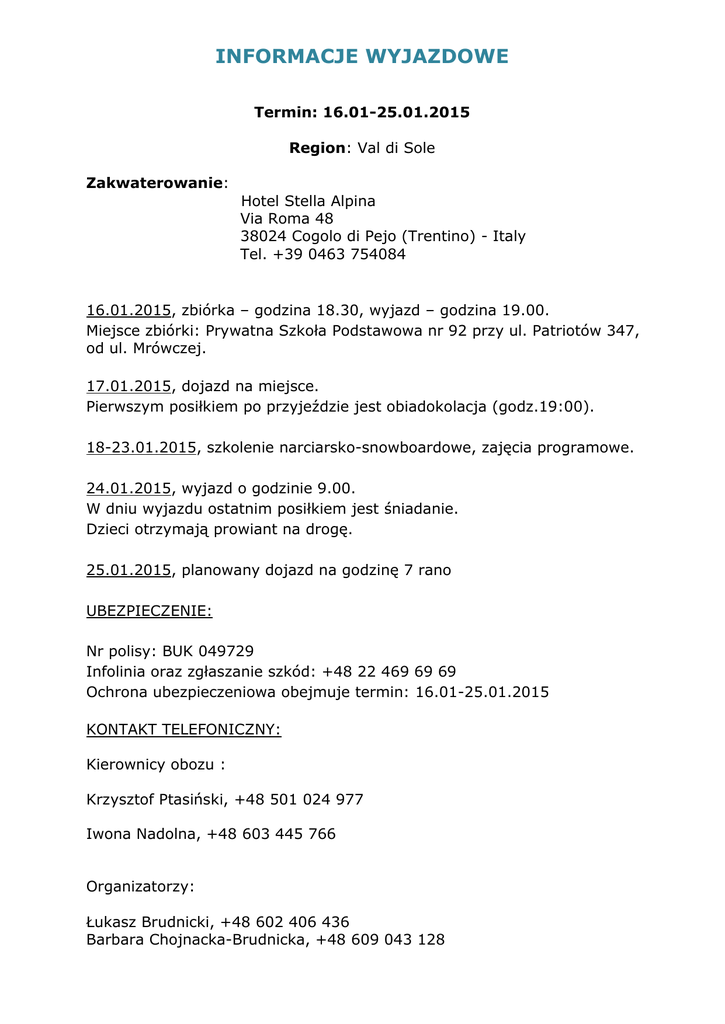 INFORMACJE WYJAZDOWE

Termin: 16.01-25.01.2015

Region: Val di Sole

Zakwaterowanie:
Hotel Stella Alpina
Via Roma 48
38024 Cogolo di Pejo (Trentino) - Italy
Tel. +39 0463 754084

16.01.2015, zbiórka – godzina 18.30, wyjazd – godzina 19.00.
Miejsce zbiórki: Prywatna Szkoła Podstawowa nr 92 przy ul. Patriotów 347, od ul. Mrówczej.

17.01.2015, dojazd na miejsce.
Pierwszym posiłkiem po przyjeździe jest obiadokolacja (godz.19:00).

18-23.01.2015, szkolenie narciarsko-snowboardowe, zajęcia programowe.

24.01.2015, wyjazd o godzinie 9.00.
W dniu wyjazdu ostatnim posiłkiem jest śniadanie.
Dzieci otrzymają prowiant na drogę.

25.01.2015, planowany dojazd na godzinę 7 rano

UBEZPIECZENIE:

Nr polisy: BUK 049729
Infolinia oraz zgłaszanie szkód: +48 22 469 69 69
Ochrona ubezpieczeniowa obejmuje termin: 16.01-25.01.2015

KONTAKT TELEFONICZNY:

Kierownicy obozu :

Krzysztof Ptasiński, +48 501 024 977

Iwona Nadolna, +48 603 445 766

Organizatorzy:

Łukasz Brudnicki, +48 602 406 436
Barbara Chojnacka-Brudnicka, +48 609 043 128